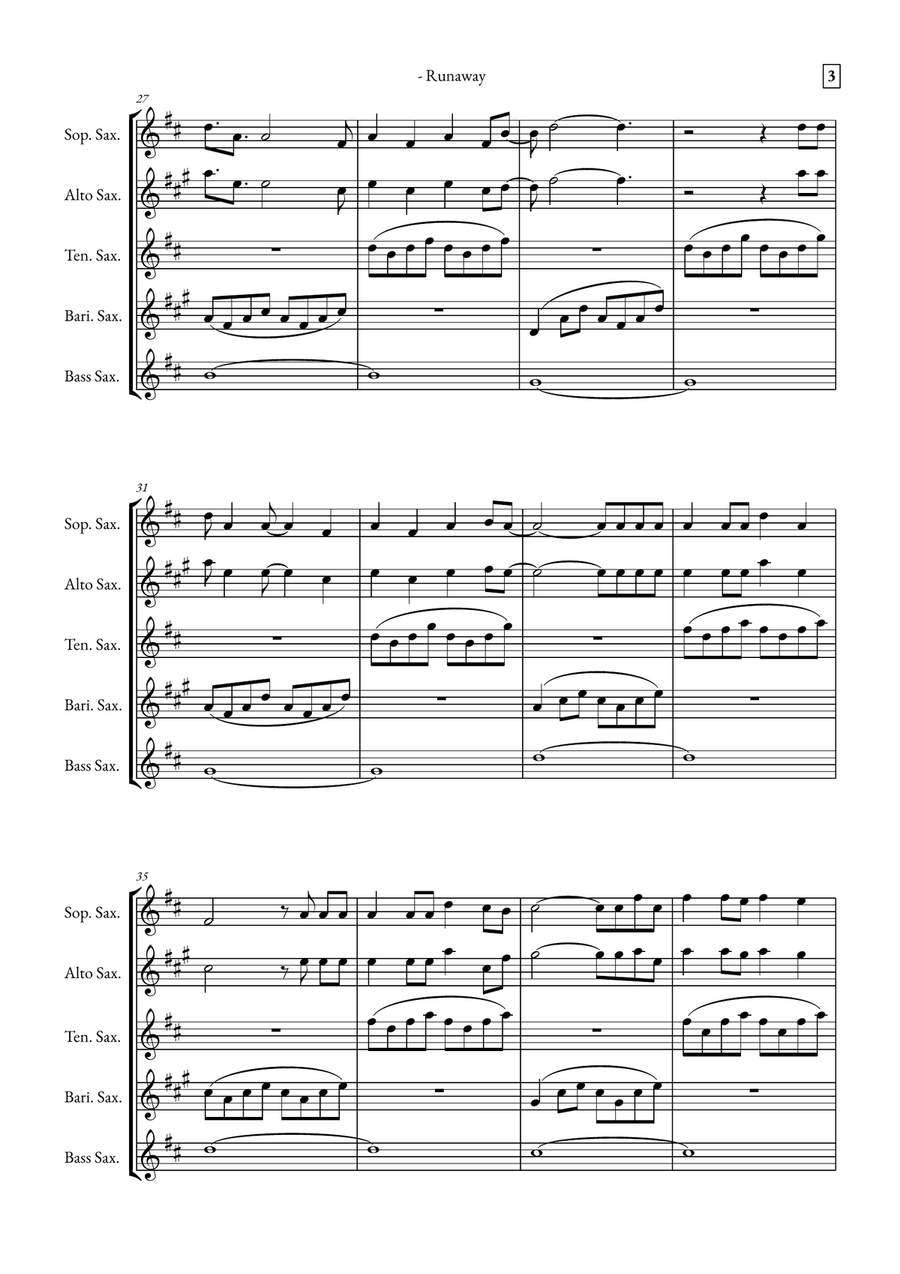 - Runaway

3

27

Sop. Sax.

Alto Sax.

Ten. Sax.

Bari. Sax.

Bass Sax.

31

Sop. Sax.

Alto Sax.

Ten. Sax.

Bari. Sax.

Bass Sax.

35

Sop. Sax.

Alto Sax.

Ten. Sax.

Bari. Sax.

Bass Sax.